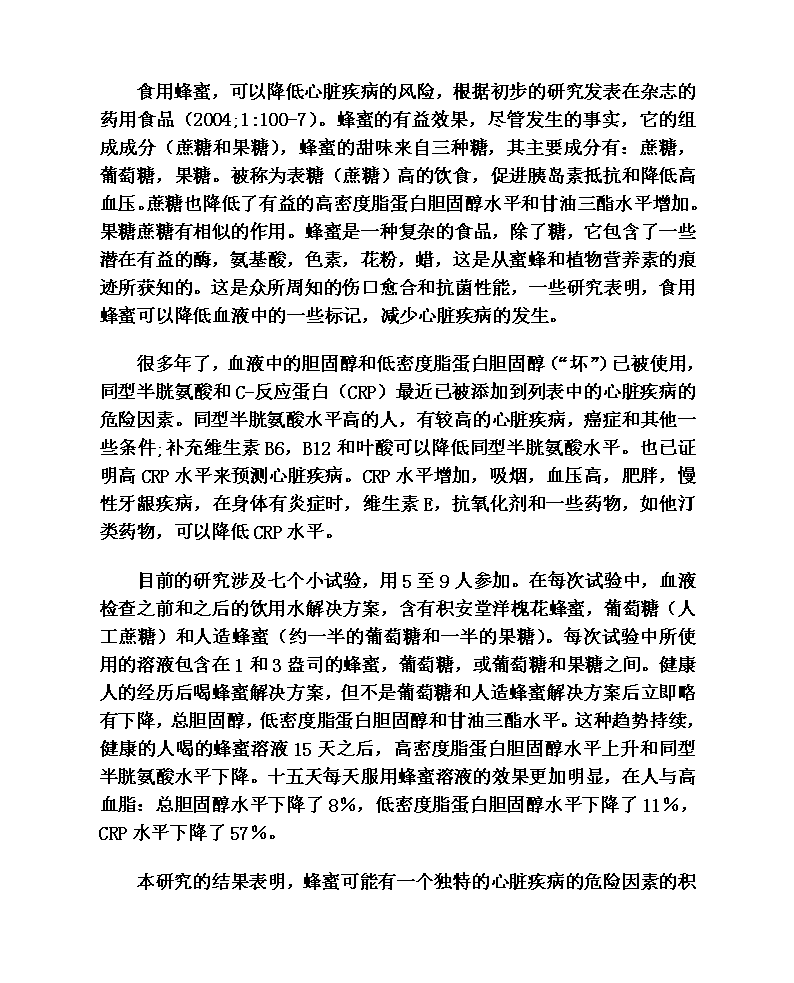 食用蜂蜜，可以降低心脏疾病的风险，根据初步的研究发表在杂志的药用食品（2004;1:100-7）。蜂蜜的有益效果，尽管发生的事实，它的组成成分（蔗糖和果糖），蜂蜜的甜味来自三种糖，其主要成分有：蔗糖，葡萄糖，果糖。被称为表糖（蔗糖）高的饮食，促进胰岛素抵抗和降低高血压。蔗糖也降低了有益的高密度脂蛋白胆固醇水平和甘油三酯水平增加。果糖蔗糖有相似的作用。蜂蜜是一种复杂的食品，除了糖，它包含了一些潜在有益的酶，氨基酸，色素，花粉，蜡，这是从蜜蜂和植物营养素的痕迹所获知的。这是众所周知的伤口愈合和抗菌性能，一些研究表明，食用蜂蜜可以降低血液中的一些标记，减少心脏疾病的发生。

很多年了，血液中的胆固醇和低密度脂蛋白胆固醇（“坏”）已被使用，同型半胱氨酸和C-反应蛋白（CRP）最近已被添加到列表中的心脏疾病的危险因素。同型半胱氨酸水平高的人，有较高的心脏疾病，癌症和其他一些条件;补充维生素B6，B12和叶酸可以降低同型半胱氨酸水平。也已证明高CRP水平来预测心脏疾病。CRP水平增加，吸烟，血压高，肥胖，慢性牙龈疾病，在身体有炎症时，维生素E，抗氧化剂和一些药物，如他汀类药物，可以降低CRP水平。

目前的研究涉及七个小试验，用5至9人参加。在每次试验中，血液检查之前和之后的饮用水解决方案，含有积安堂洋槐花蜂蜜，葡萄糖（人工蔗糖）和人造蜂蜜（约一半的葡萄糖和一半的果糖）。每次试验中所使用的溶液包含在1和3盎司的蜂蜜，葡萄糖，或葡萄糖和果糖之间。健康人的经历后喝蜂蜜解决方案，但不是葡萄糖和人造蜂蜜解决方案后立即略有下降，总胆固醇，低密度脂蛋白胆固醇和甘油三酯水平。这种趋势持续，健康的人喝的蜂蜜溶液15天之后，高密度脂蛋白胆固醇水平上升和同型半胱氨酸水平下降。十五天每天服用蜂蜜溶液的效果更加明显，在人与高血脂：总胆固醇水平下降了8%，低密度脂蛋白胆固醇水平下降了11%，CRP水平下降了57%。

本研究的结果表明，蜂蜜可能有一个独特的心脏疾病的危险因素的积